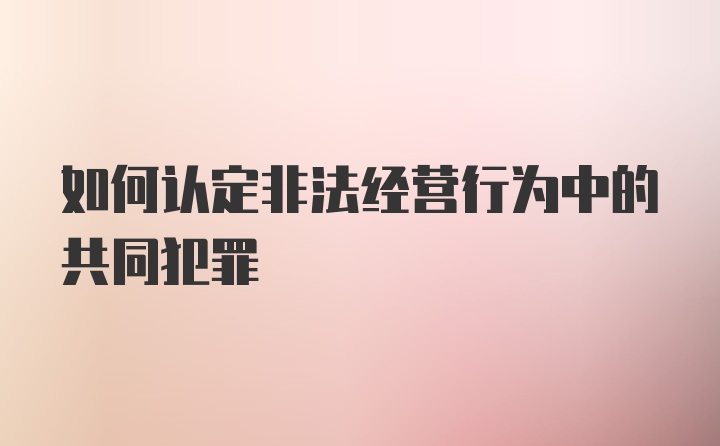 如何认定非法经营行为中的共同犯罪